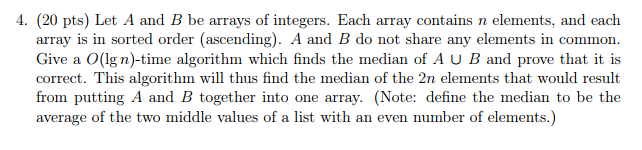 4. (20 pts) Let $A$ and $B$ be arrays of integers. Each array contains $n$ elements, and each array is in sorted order (ascending). $A$ and $B$ do not share any elements in common. Give a $O(\lg n)$-time algorithm which finds the median of $A \cup B$ and prove that it is correct. This algorithm will thus find the median of the $2n$ elements that would result from putting $A$ and $B$ together into one array. (Note: define the median to be the average of the two middle values of a list with an even number of elements.)